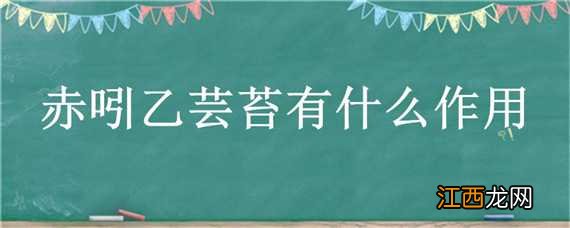 赤吲乙芸苔有什么作用

江西龙网